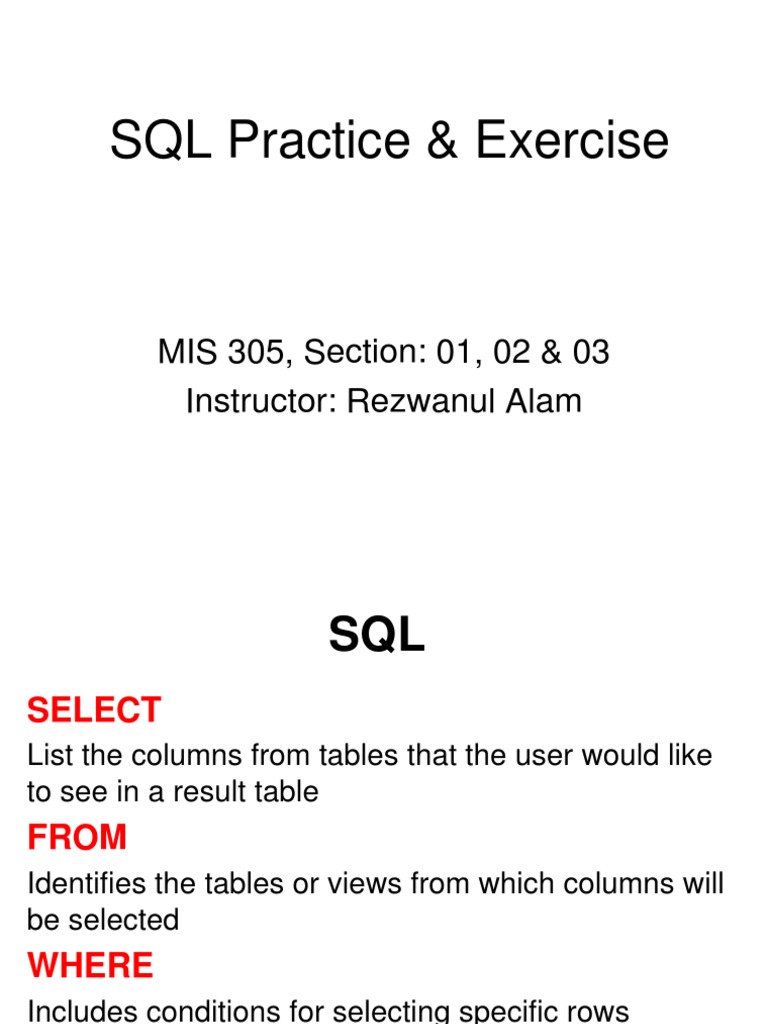 SQL Practice & Exercise

MIS 305, Section: 01, 02 & 03
Instructor: Rezwanul Alam

SQL

SELECT

List the columns from tables that the user would like to see in a result table

FROM

Identifies the tables or views from which columns will be selected

WHERE

Includes conditions for selecting specific rows